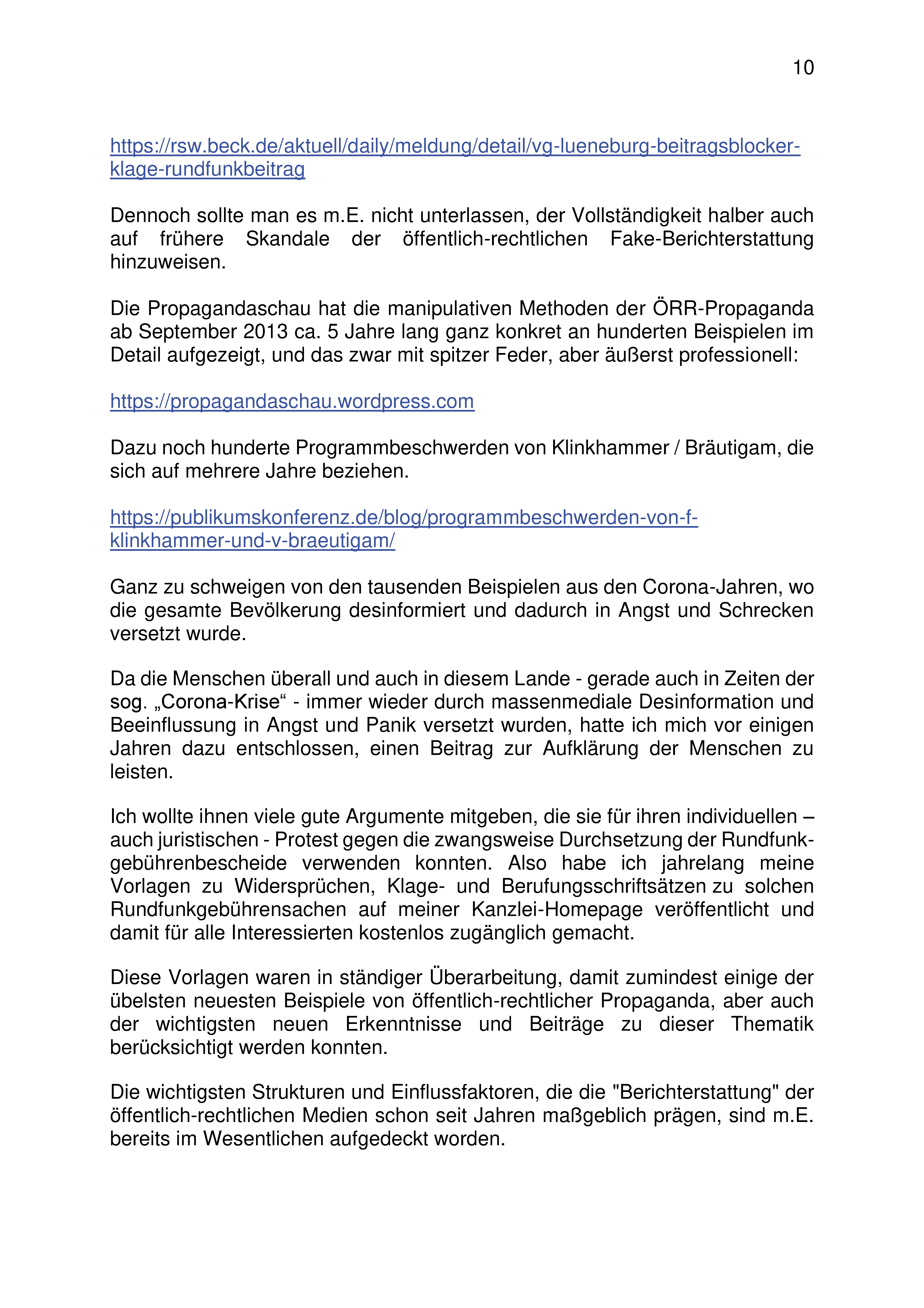 10

https://rsw.beck.de/aktuell/daily/meldung/detail/vg-lueneburg-beitragsblocker-klage-rundfunkbeitrag

Dennoch sollte man es m.E. nicht unterlassen, der Vollständigkeit halber auch auf frühere Skandale der öffentlich-rechtlichen Fake-Berichterstattung hinzuweisen.

Die Propagandaschau hat die manipulativen Methoden der ÖRR-Propaganda ab September 2013 ca. 5 Jahre lang ganz konkret an hunderten Beispielen im Detail aufgezeigt, und das zwar mit spitzer Feder, aber äußerst professionell:

https://propagandaschau.wordpress.com

Dazu noch hunderte Programmbeschwerden von Klinkhammer / Bräutigam, die sich auf mehrere Jahre beziehen.

https://publikumskonferenz.de/blog/programmbeschwerden-von-f-klinkhammer-und-v-braeutigam/

Ganz zu schweigen von den tausenden Beispielen aus den Corona-Jahren, wo die gesamte Bevölkerung desinformiert und dadurch in Angst und Schrecken versetzt wurde.

Da die Menschen überall und auch in diesem Lande - gerade auch in Zeiten der sog. „Corona-Krise“ - immer wieder durch massenmediale Desinformation und Beeinflussung in Angst und Panik versetzt wurden, hatte ich mich vor einigen Jahren dazu entschlossen, einen Beitrag zur Aufklärung der Menschen zu leisten.

Ich wollte ihnen viele gute Argumente mitgeben, die sie für ihren individuellen – auch juristischen - Protest gegen die zwangsweise Durchsetzung der Rundfunkgebührenbescheide verwenden konnten. Also habe ich jahrelang meine Vorlagen zu Widersprüchen, Klage- und Berufungsschriftsätzen zu solchen Rundfunkgebührensachen auf meiner Kanzlei-Homepage veröffentlicht und damit für alle Interessierten kostenlos zugänglich gemacht.

Diese Vorlagen waren in ständiger Überarbeitung, damit zumindest einige der übelsten neuesten Beispiele von öffentlich-rechtlicher Propaganda, aber auch der wichtigsten neuen Erkenntnisse und Beiträge zu dieser Thematik berücksichtigt werden konnten.

Die wichtigsten Strukturen und Einflussfaktoren, die die "Berichterstattung" der öffentlich-rechtlichen Medien schon seit Jahren maßgeblich prägen, sind m.E. bereits im Wesentlichen aufgedeckt worden.